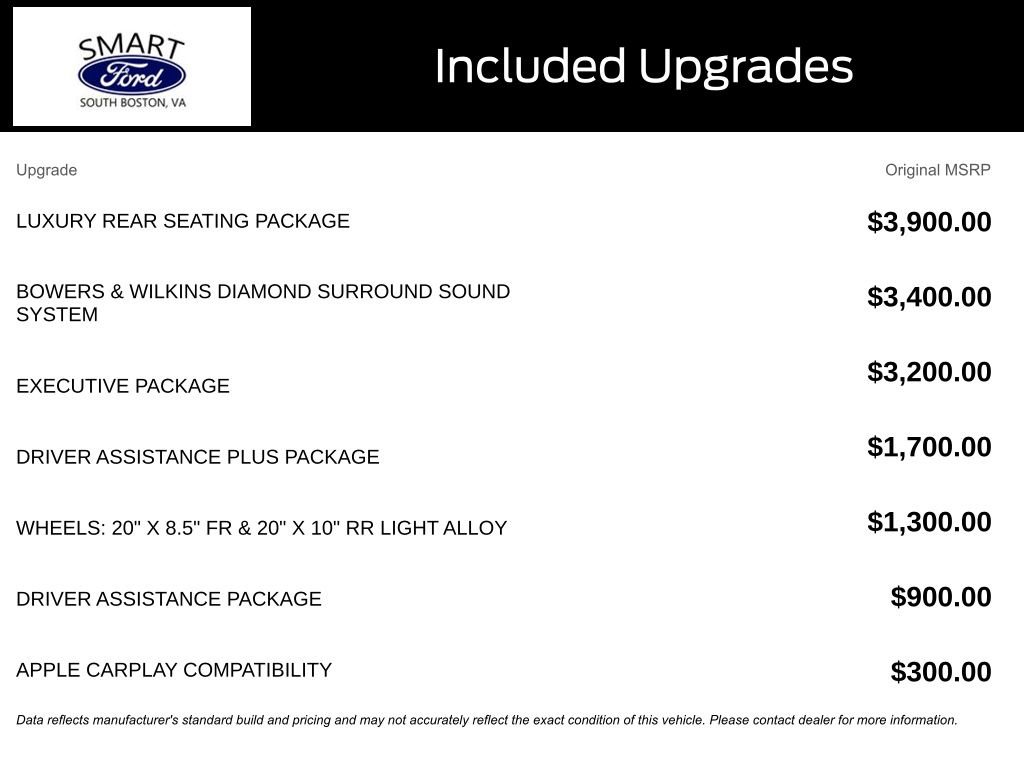 SMART
Ford
SOUTH BOSTON, VA

Included Upgrades

| Upgrade | Original MSRP |
|---|---|
| LUXURY REAR SEATING PACKAGE | $3,900.00 |
| BOWERS & WILKINS DIAMOND SURROUND SOUND SYSTEM | $3,400.00 |
| EXECUTIVE PACKAGE | $3,200.00 |
| DRIVER ASSISTANCE PLUS PACKAGE | $1,700.00 |
| WHEELS: 20" X 8.5" FR & 20" X 10" RR LIGHT ALLOY | $1,300.00 |
| DRIVER ASSISTANCE PACKAGE | $900.00 |
| APPLE CARPLAY COMPATIBILITY | $300.00 |

Data reflects manufacturer's standard build and pricing and may not accurately reflect the exact condition of this vehicle. Please contact dealer for more information.